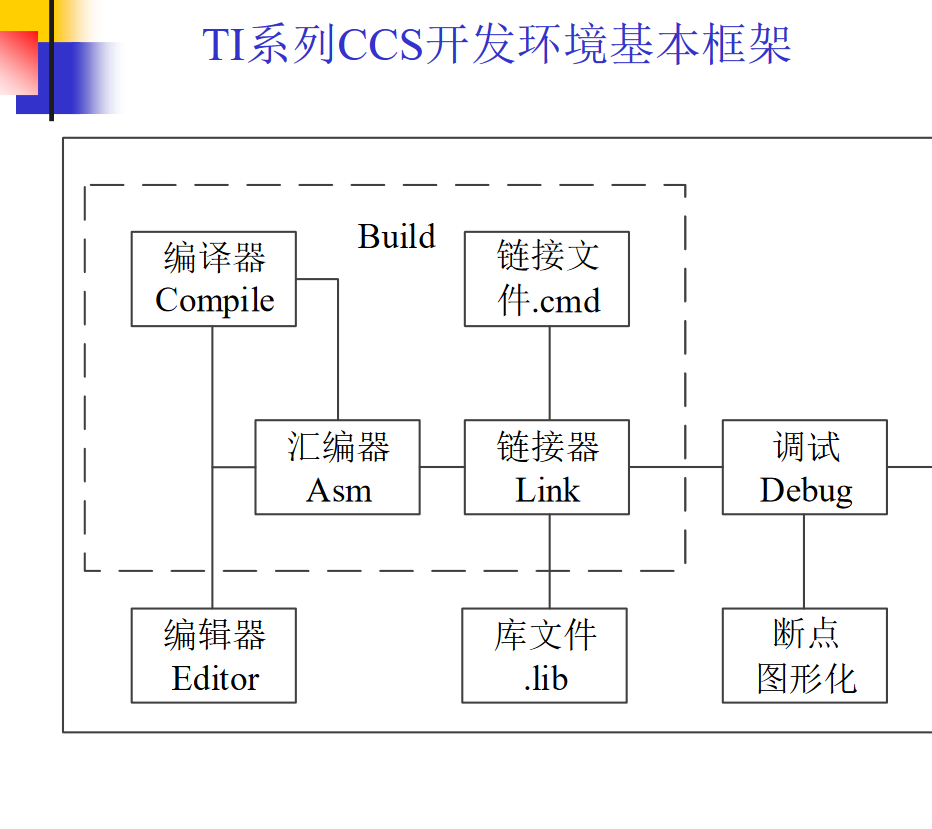 TI系列CCS开发环境基本框架

Build

编译器
Compile

链接文件.cmd

汇编器
Asm

链接器
Link

调试
Debug

编辑器
Editor

库文件
.lib

断点
图形化